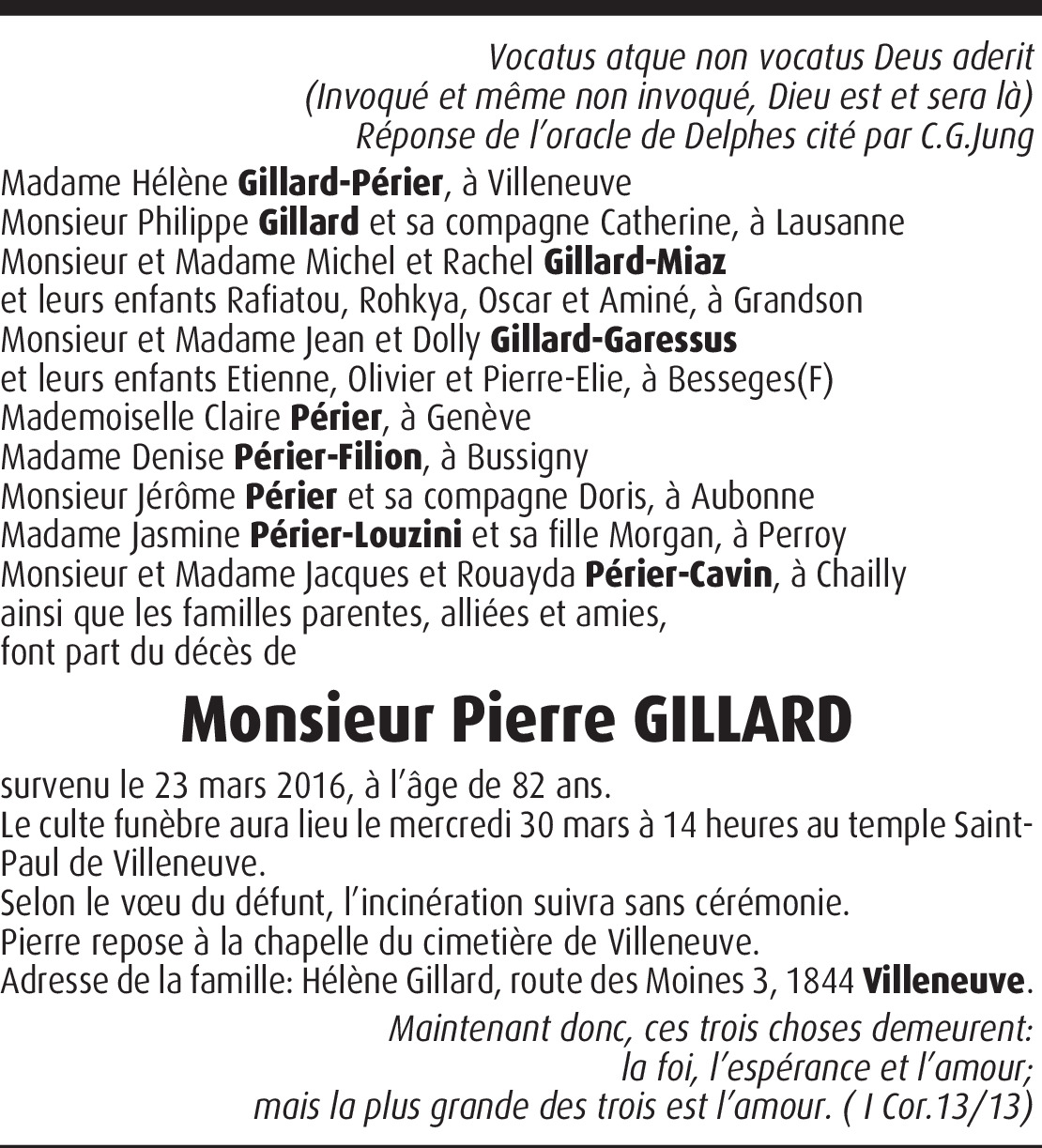 Vocatus atque non vocatus Deus aderit
(Invoqué et même non invoqué, Dieu est et sera là)
Réponse de l'oracle de Delphes cité par C.G.Jung

Madame Hélène Gillard-Périer, à Villeneuve
Monsieur Philippe Gillard et sa compagne Catherine, à Lausanne
Monsieur et Madame Michel et Rachel Gillard-Miaz
et leurs enfants Rafiatou, Rohkya, Oscar et Aminé, à Grandson
Monsieur et Madame Jean et Dolly Gillard-Garessus
et leurs enfants Etienne, Olivier et Pierre-Elie, à Besseges(F)
Mademoiselle Claire Périer, à Genève
Madame Denise Périer-Filion, à Bussigny
Monsieur Jérôme Périer et sa compagne Doris, à Aubonne
Madame Jasmine Périer-Louzini et sa fille Morgan, à Perroy
Monsieur et Madame Jacques et Rouayda Périer-Cavin, à Chailly
ainsi que les familles parentes, alliées et amies,
font part du décès de

Monsieur Pierre GILLARD

survenu le 23 mars 2016, à l'âge de 82 ans.
Le culte funèbre aura lieu le mercredi 30 mars à 14 heures au temple Saint-Paul de Villeneuve.
Selon le vœu du défunt, l'incinération suivra sans cérémonie.
Pierre repose à la chapelle du cimetière de Villeneuve.
Adresse de la famille: Hélène Gillard, route des Moines 3, 1844 Villeneuve.

Maintenant donc, ces trois choses demeurent:
la foi, l'espérance et l'amour;
mais la plus grande des trois est l'amour. ( I Cor.13/13)